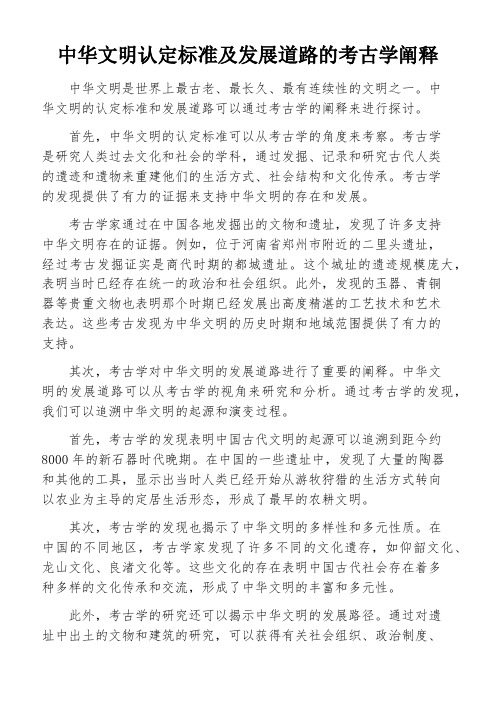 中华文明认定标准及发展道路的考古学阐释

中华文明是世界上最古老、最长久、最有连续性的文明之一。中华文明的认定标准和发展道路可以通过考古学的阐释来进行探讨。

首先，中华文明的认定标准可以从考古学的角度来考察。考古学是研究人类过去文化和社会的学科，通过发掘、记录和研究古代人类的遗迹和遗物来重建他们的生活方式、社会结构和文化传承。考古学的发现提供了有力的证据来支持中华文明的存在和发展。

考古学家通过在中国各地发掘出的文物和遗址，发现了许多支持中华文明存在的证据。例如，位于河南省郑州市附近的二里头遗址，经过考古发掘证实是商代时期的都城遗址。这个城址的遗迹规模庞大，表明当时已经存在统一的政治和社会组织。此外，发现的玉器、青铜器等贵重文物也表明那个时期已经发展出高度精湛的工艺技术和艺术表达。这些考古发现为中华文明的历史时期和地域范围提供了有力的支持。

其次，考古学对中华文明的发展道路进行了重要的阐释。中华文明的发展道路可以从考古学的视角来研究和分析。通过考古学的发现，我们可以追溯中华文明的起源和演变过程。

首先，考古学的发现表明中国古代文明的起源可以追溯到距今约8000年的新石器时代晚期。在中国的一些遗址中，发现了大量的陶器和其他的工具，显示出当时人类已经开始从游牧狩猎的生活方式转向以农业为主导的定居生活形态，形成了最早的农耕文明。

其次，考古学的发现也揭示了中华文明的多样性和多元性质。在中国的不同地区，考古学家发现了许多不同的文化遗存，如仰韶文化、龙山文化、良渚文化等。这些文化的存在表明中国古代社会存在着多种多样的文化传承和交流，形成了中华文明的丰富和多元性。

此外，考古学的研究还可以揭示中华文明的发展路径。通过对遗址中出土的文物和建筑的研究，可以获得有关社会组织、政治制度、